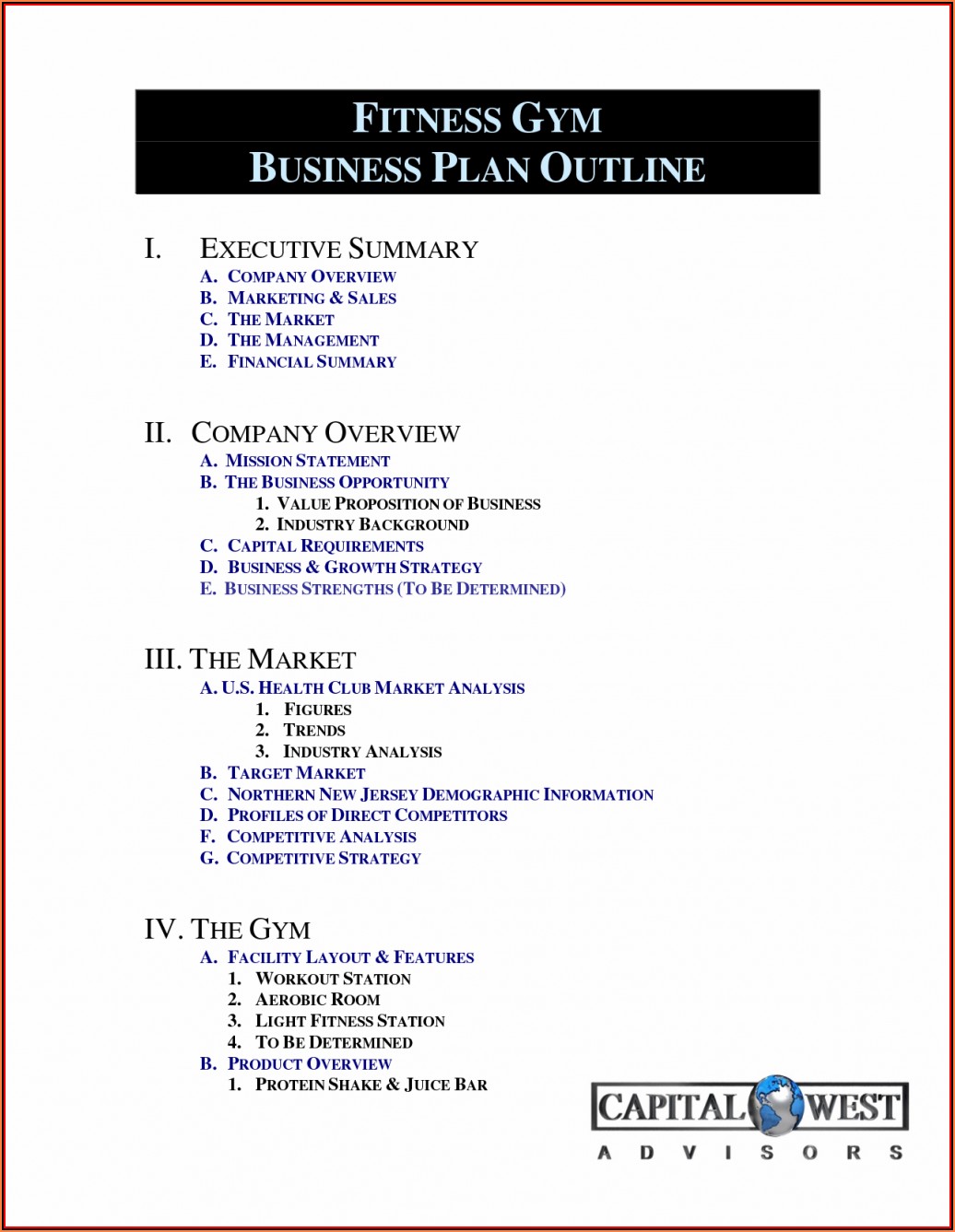 FITNESS GYM
BUSINESS PLAN OUTLINE

I. EXECUTIVE SUMMARY
A. COMPANY OVERVIEW
B. MARKETING & SALES
C. THE MARKET
D. THE MANAGEMENT
E. FINANCIAL SUMMARY

II. COMPANY OVERVIEW
A. MISSION STATEMENT
B. THE BUSINESS OPPORTUNITY
1. VALUE PROPOSITION OF BUSINESS
2. INDUSTRY BACKGROUND
C. CAPITAL REQUIREMENTS
D. BUSINESS & GROWTH STRATEGY
E. BUSINESS STRENGTHS (TO BE DETERMINED)

III. THE MARKET
A. U.S. HEALTH CLUB MARKET ANALYSIS
1. FIGURES
2. TRENDS
3. INDUSTRY ANALYSIS
B. TARGET MARKET
C. NORTHERN NEW JERSEY DEMOGRAPHIC INFORMATION
D. PROFILES OF DIRECT COMPETITORS
F. COMPETITIVE ANALYSIS
G. COMPETITIVE STRATEGY

IV. THE GYM
A. FACILITY LAYOUT & FEATURES
1. WORKOUT STATION
2. AEROBIC ROOM
3. LIGHT FITNESS STATION
4. TO BE DETERMINED
B. PRODUCT OVERVIEW
1. PROTEIN SHAKE & JUICE BAR

CAPITAL WEST
ADVISORS